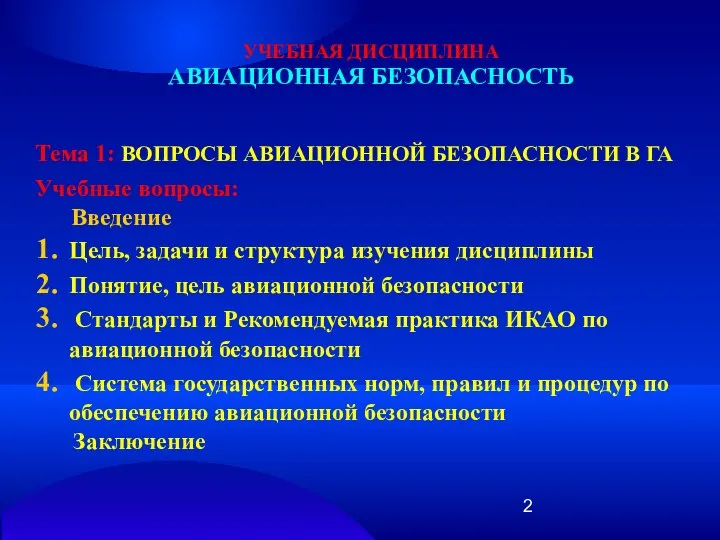 УЧЕБНАЯ ДИСЦИПЛИНА
АВИАЦИОННАЯ БЕЗОПАСНОСТЬ

Тема 1: ВОПРОСЫ АВИАЦИОННОЙ БЕЗОПАСНОСТИ В ГА

Учебные вопросы:

Введение

1. Цель, задачи и структура изучения дисциплины
2. Понятие, цель авиационной безопасности
3. Стандарты и Рекомендуемая практика ИКАО по авиационной безопасности
4. Система государственных норм, правил и процедур по обеспечению авиационной безопасности

Заключение

2